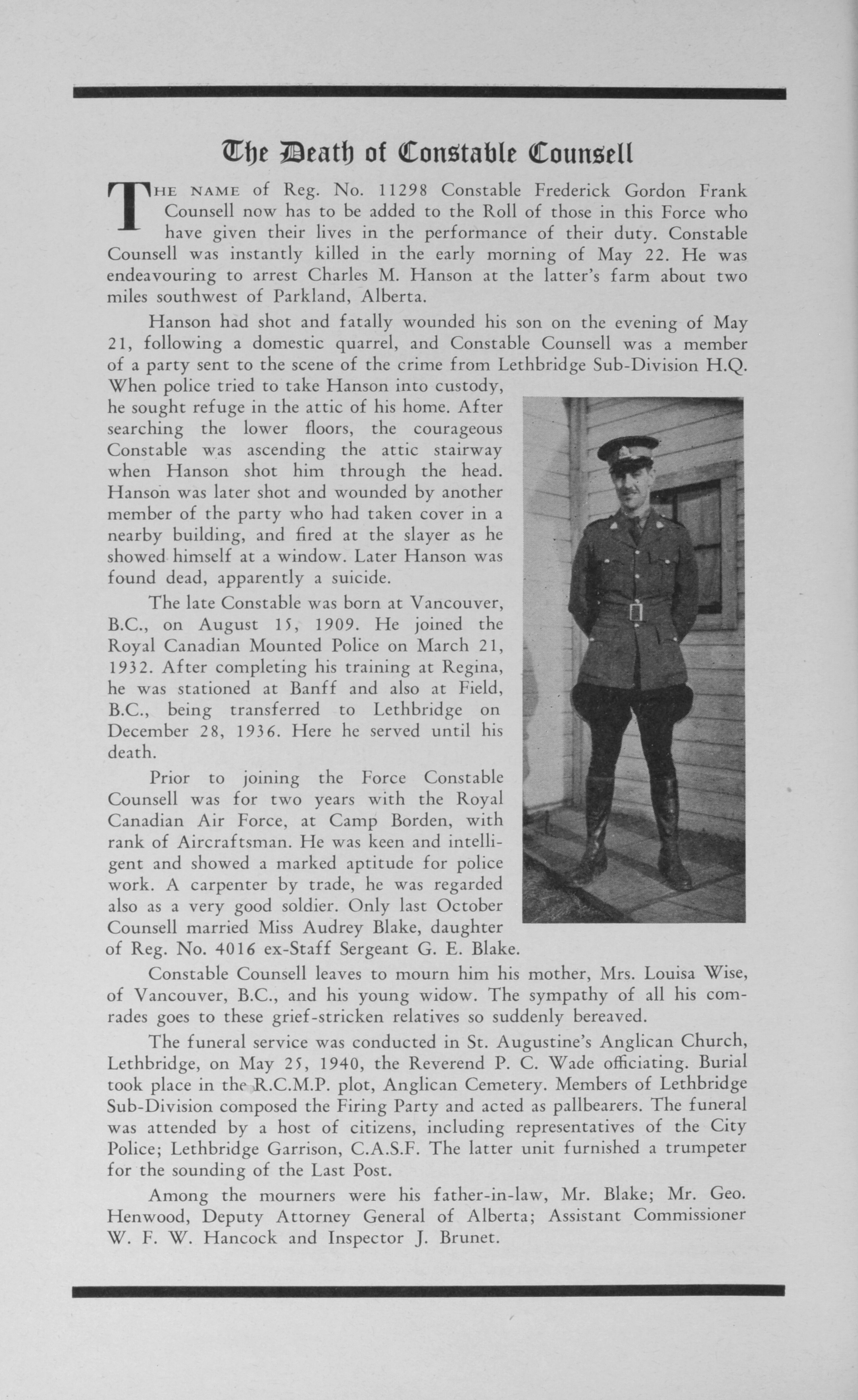 The Death of Constable Counsell

THE NAME of Reg. No. 11298 Constable Frederick Gordon Frank Counsell now has to be added to the Roll of those in this Force who have given their lives in the performance of their duty. Constable Counsell was instantly killed in the early morning of May 22. He was endeavouring to arrest Charles M. Hanson at the latter's farm about two miles southwest of Parkland, Alberta.

Hanson had shot and fatally wounded his son on the evening of May 21, following a domestic quarrel, and Constable Counsell was a member of a party sent to the scene of the crime from Lethbridge Sub-Division H.Q. When police tried to take Hanson into custody, he sought refuge in the attic of his home. After searching the lower floors, the courageous Constable was ascending the attic stairway when Hanson shot him through the head. Hanson was later shot and wounded by another member of the party who had taken cover in a nearby building, and fired at the slayer as he showed himself at a window. Later Hanson was found dead, apparently a suicide.

The late Constable was born at Vancouver, B.C., on August 15, 1909. He joined the Royal Canadian Mounted Police on March 21, 1932. After completing his training at Regina, he was stationed at Banff and also at Field, B.C., being transferred to Lethbridge on December 28, 1936. Here he served until his death.

Prior to joining the Force Constable Counsell was for two years with the Royal Canadian Air Force, at Camp Borden, with rank of Aircraftsman. He was keen and intelligent and showed a marked aptitude for police work. A carpenter by trade, he was regarded also as a very good soldier. Only last October Counsell married Miss Audrey Blake, daughter of Reg. No. 4016 ex-Staff Sergeant G. E. Blake.

Constable Counsell leaves to mourn him his mother, Mrs. Louisa Wise, of Vancouver, B.C., and his young widow. The sympathy of all his comrades goes to these grief-stricken relatives so suddenly bereaved.

The funeral service was conducted in St. Augustine's Anglican Church, Lethbridge, on May 25, 1940, the Reverend P. C. Wade officiating. Burial took place in the R.C.M.P. plot, Anglican Cemetery. Members of Lethbridge Sub-Division composed the Firing Party and acted as pallbearers. The funeral was attended by a host of citizens, including representatives of the City Police; Lethbridge Garrison, C.A.S.F. The latter unit furnished a trumpeter for the sounding of the Last Post.

Among the mourners were his father-in-law, Mr. Blake; Mr. Geo. Henwood, Deputy Attorney General of Alberta; Assistant Commissioner W. F. W. Hancock and Inspector J. Brunet.